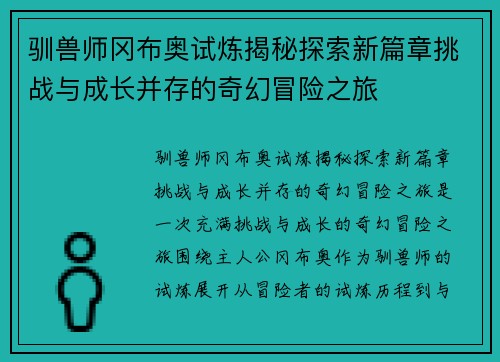 驯兽师冈布奥试炼揭秘探索新篇章挑战与成长并存的奇幻冒险之旅

驯兽师冈布奥试炼揭秘探索新篇章挑战与成长并存的奇幻冒险之旅是一次充满挑战与成长的奇幻冒险之旅围绕主人公冈布奥作为驯兽师的试炼展开从冒险者的试炼历程到与